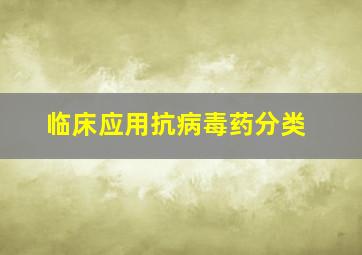 临床应用抗病毒药分类